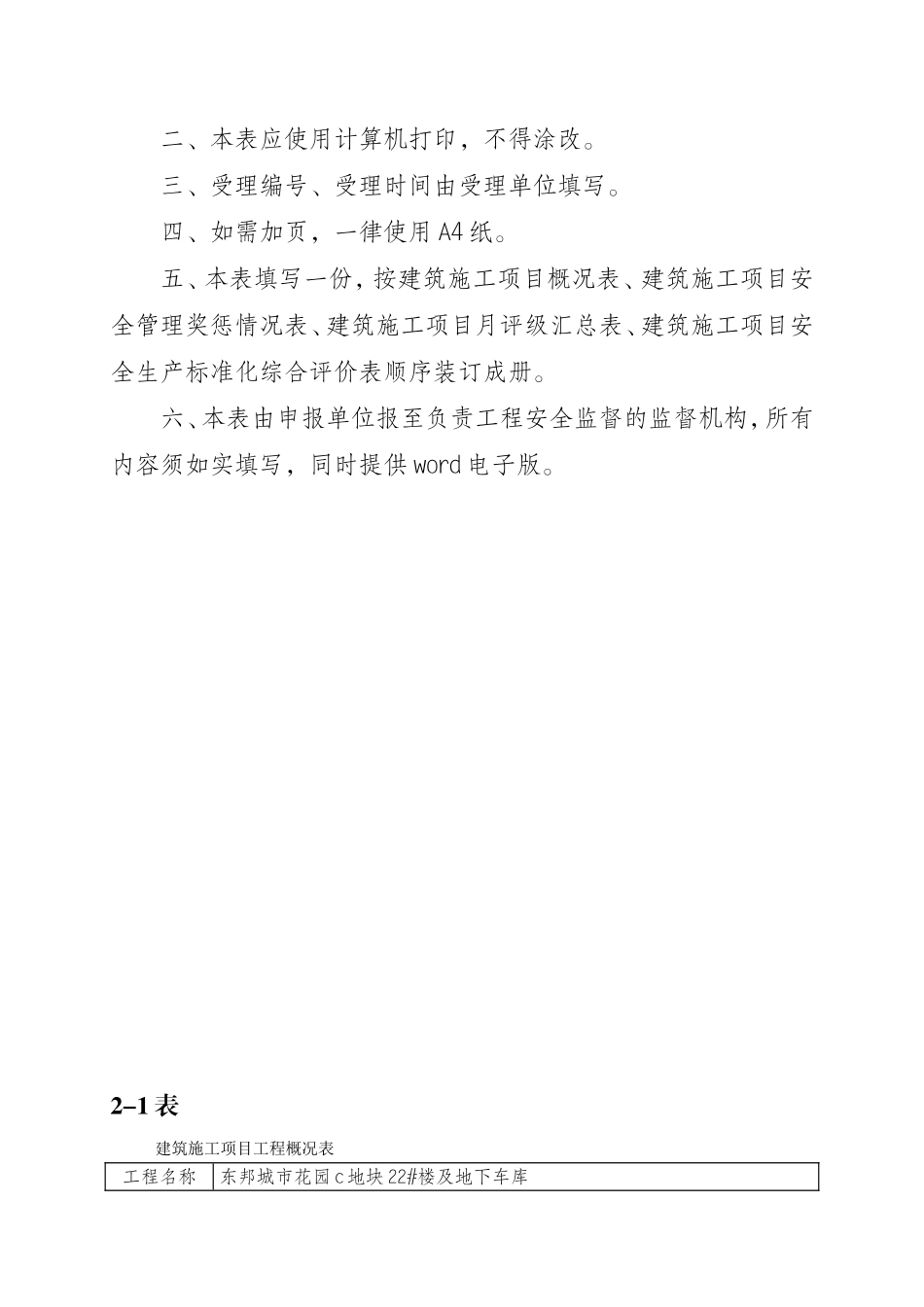 二、本表应使用计算机打印，不得涂改。

三、受理编号、受理时间由受理单位填写。

四、如需加页，一律使用A4纸。

五、本表填写一份，按建筑施工项目概况表、建筑施工项目安全管理奖惩情况表、建筑施工项目月评级汇总表、建筑施工项目安全生产标准化综合评价表顺序装订成册。

六、本表由申报单位报至负责工程安全监督的监督机构，所有内容须如实填写，同时提供word电子版。

2–1表

建筑施工项目工程概况表

| 工程名称 | 东邦城市花园c地块22#楼及地下车库 |
|---|---|